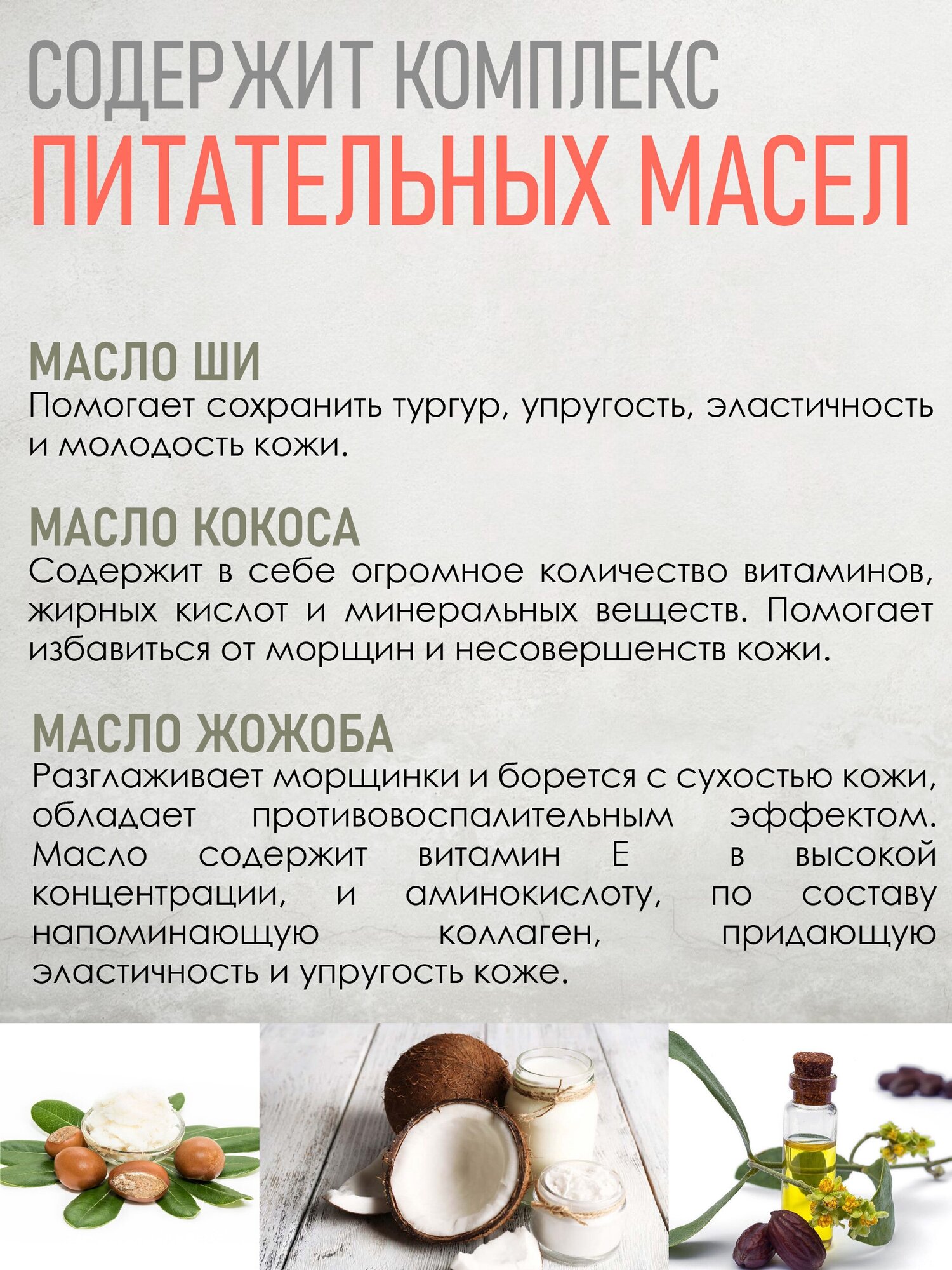 СОДЕРЖИТ КОМПЛЕКС
ПИТАТЕЛЬНЫХ МАСЕЛ

МАСЛО ШИ
Помогает сохранить тургур, упругость, эластичность и молодость кожи.

МАСЛО КОКОСА
Содержит в себе огромное количество витаминов, жирных кислот и минеральных веществ. Помогает избавиться от морщин и несовершенств кожи.

МАСЛО ЖОЖОБА
Разглаживает морщинки и борется с сухостью кожи, обладает противовоспалительным эффектом. Масло содержит витамин Е в высокой концентрации, и аминокислоту, по составу напоминающую коллаген, придающую эластичность и упругость коже.